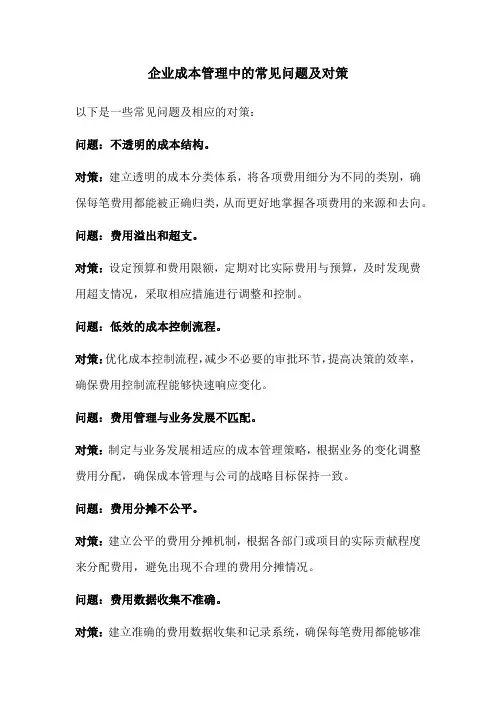 企业成本管理中的常见问题及对策

以下是一些常见问题及相应的对策：

问题：不透明的成本结构。

对策：建立透明的成本分类体系，将各项费用细分为不同的类别，确保每笔费用都能被正确归类，从而更好地掌握各项费用的来源和去向。

问题：费用溢出和超支。

对策：设定预算和费用限额，定期对比实际费用与预算，及时发现费用超支情况，采取相应措施进行调整和控制。

问题：低效的成本控制流程。

对策：优化成本控制流程，减少不必要的审批环节，提高决策的效率，确保费用控制流程能够快速响应变化。

问题：费用管理与业务发展不匹配。

对策：制定与业务发展相适应的成本管理策略，根据业务的变化调整费用分配，确保成本管理与公司的战略目标保持一致。

问题：费用分摊不公平。

对策：建立公平的费用分摊机制，根据各部门或项目的实际贡献程度来分配费用，避免出现不合理的费用分摊情况。

问题：费用数据收集不准确。

对策：建立准确的费用数据收集和记录系统，确保每笔费用都能够准